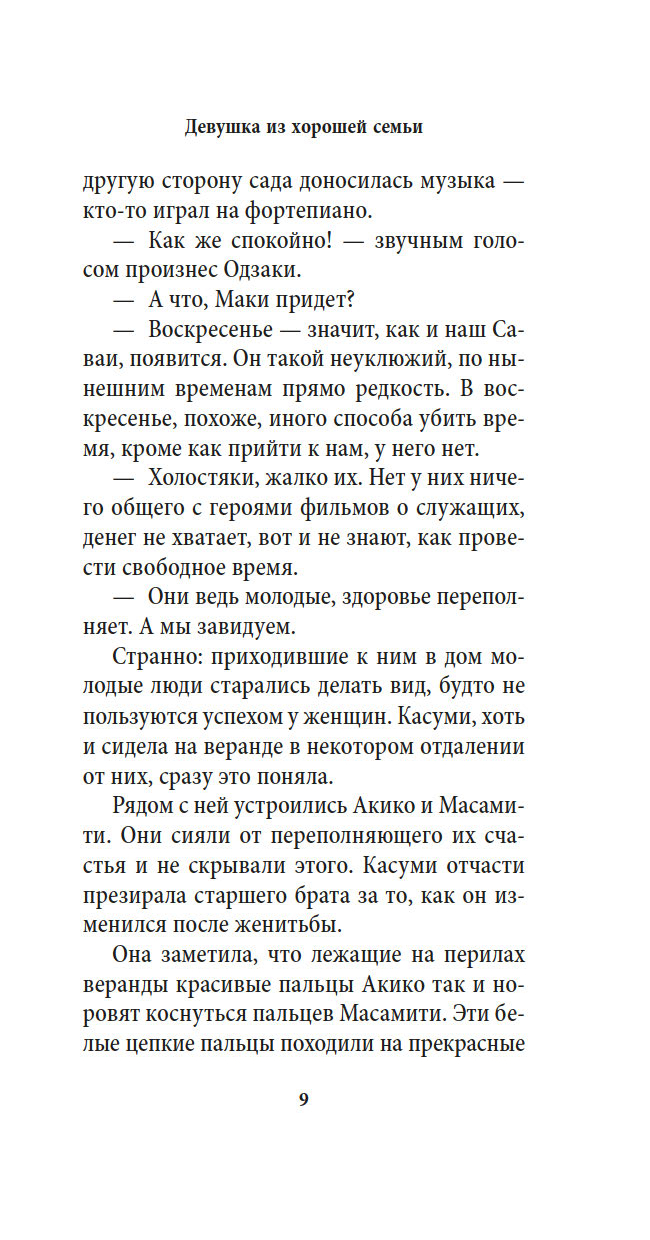 Девушка из хорошей семьи

другую сторону сада доносилась музыка — кто-то играл на фортепиано.

— Как же спокойно! — звучным голосом произнес Одзаки.

— А что, Маки придет?

— Воскресенье — значит, как и наш Саваи, появится. Он такой неуклюжий, по нынешним временам прямо редкость. В воскресенье, похоже, иного способа убить время, кроме как прийти к нам, у него нет.

— Холостяки, жалко их. Нет у них ничего общего с героями фильмов о служащих, денег не хватает, вот и не знают, как провести свободное время.

— Они ведь молодые, здоровье переполняет. А мы завидуем.

Странно: приходившие к ним в дом молодые люди старались делать вид, будто не пользуются успехом у женщин. Касуми, хоть и сидела на веранде в некотором отдалении от них, сразу это поняла.

Рядом с ней устроились Акико и Масамити. Они сияли от переполняющего их счастья и не скрывали этого. Касуми отчасти презирала старшего брата за то, как он изменился после женитьбы.

Она заметила, что лежащие на перилах веранды красивые пальцы Акико так и норовят коснуться пальцев Масамити. Эти белые цепкие пальцы походили на прекрасные

9